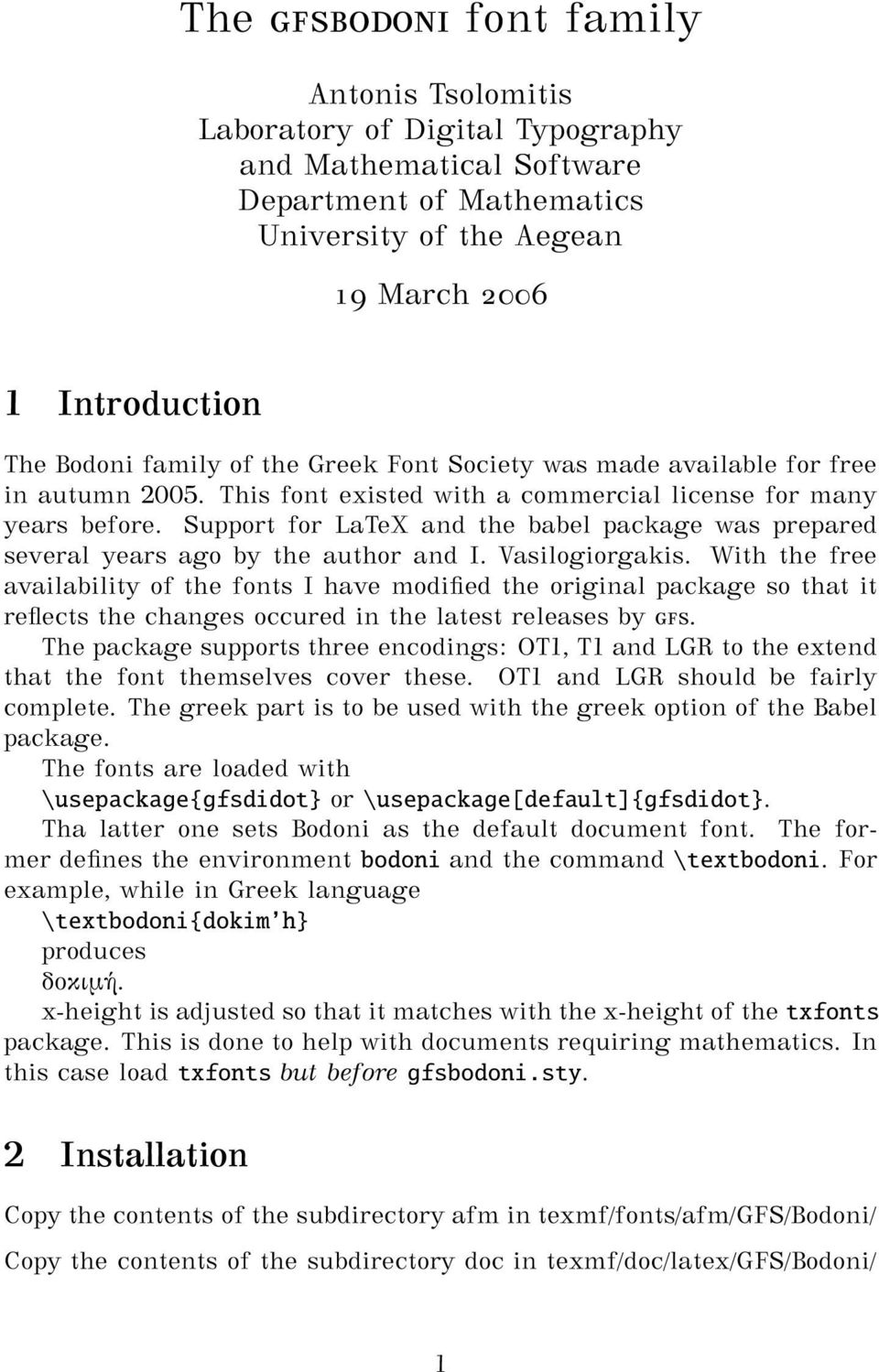 The GFSBODONI font family

Antonis Tsolomitis
Laboratory of Digital Typography
and Mathematical Software
Department of Mathematics
University of the Aegean

19 March 2006

1 Introduction

The Bodoni family of the Greek Font Society was made available for free in autumn 2005. This font existed with a commercial license for many years before. Support for LaTeX and the babel package was prepared several years ago by the author and I. Vasilogiorgakis. With the free availability of the fonts I have modified the original package so that it reflects the changes occured in the latest releases by GFS.

The package supports three encodings: OT1, T1 and LGR to the extend that the font themselves cover these. OT1 and LGR should be fairly complete. The greek part is to be used with the greek option of the Babel package.

The fonts are loaded with
\usepackage{gfsdidot} or \usepackage[default]{gfsdidot}.

Tha latter one sets Bodoni as the default document font. The former defines the environment bodoni and the command \textbodoni. For example, while in Greek language
\textbodoni{dokim'h}
produces
δοκιμή.
x-height is adjusted so that it matches with the x-height of the txfonts package. This is done to help with documents requiring mathematics. In this case load txfonts but before gfsbodoni.sty.

2 Installation

Copy the contents of the subdirectory afm in texmf/fonts/afm/GFS/Bodoni/

Copy the contents of the subdirectory doc in texmf/doc/latex/GFS/Bodoni/

1